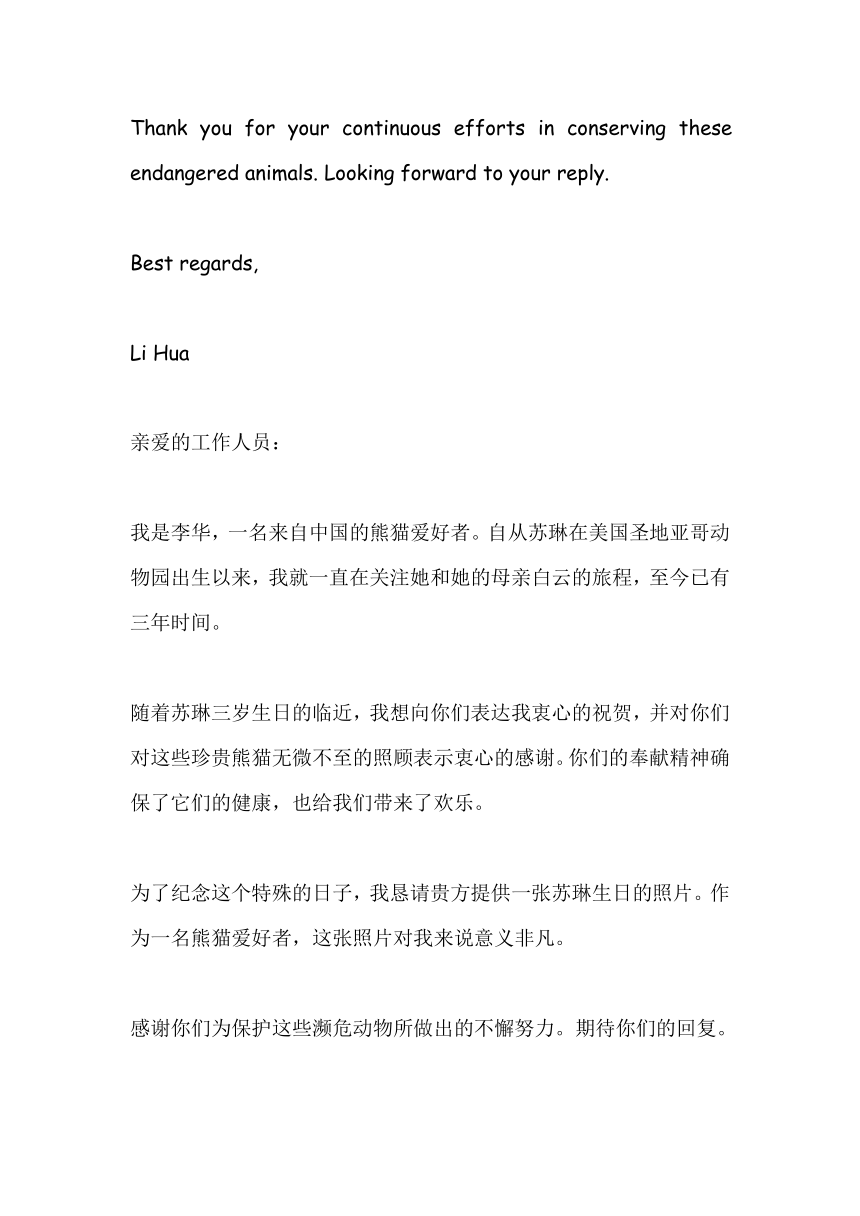 Thank you for your continuous efforts in conserving these endangered animals. Looking forward to your reply.

Best regards,

Li Hua

亲爱的工作人员：

我是李华，一名来自中国的熊猫爱好者。自从苏琳在美国圣地亚哥动物园出生以来，我就一直在关注她和她的母亲白云的旅程，至今已有三年时间。

随着苏琳三岁生日的临近，我想向你们表达我衷心的祝贺，并对你们对这些珍贵熊猫无微不至的照顾表示衷心的感谢。你们的奉献精神确保了它们的健康，也给我们带来了欢乐。

为了纪念这个特殊的日子，我恳请贵方提供一张苏琳生日的照片。作为一名熊猫爱好者，这张照片对我来说意义非凡。

感谢你们为保护这些濒危动物所做出的不懈努力。期待你们的回复。